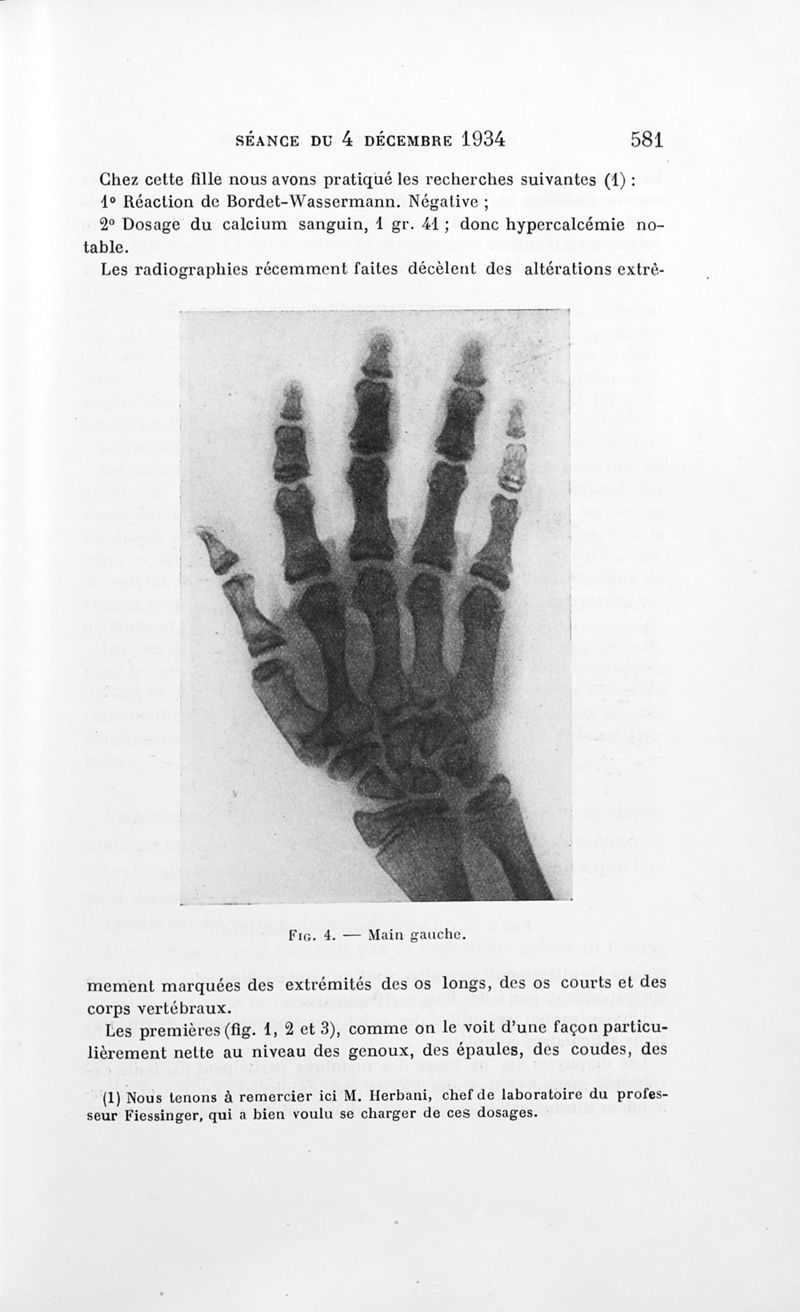 SÉANCE DU 4 DÉCEMBRE 1934 581

Chez cette fille nous avons pratiqué les recherches suivantes (1) :
1° Réaction de Bordet-Wassermann. Négative ;
2° Dosage du calcium sanguin, 1 gr. 41 ; donc hypercalcémie notable.

Les radiographies récemment faites décèlent des altérations extrêmement marquées des extrémités des os longs, des os courts et des corps vertébraux.

Fig. 4. — Main gauche.

Les premières (fig. 1, 2 et 3), comme on le voit d'une façon particulièrement nette au niveau des genoux, des épaules, des coudes, des

(1) Nous tenons à remercier ici M. Herbani, chef de laboratoire du professeur Fiessinger, qui a bien voulu se charger de ces dosages.